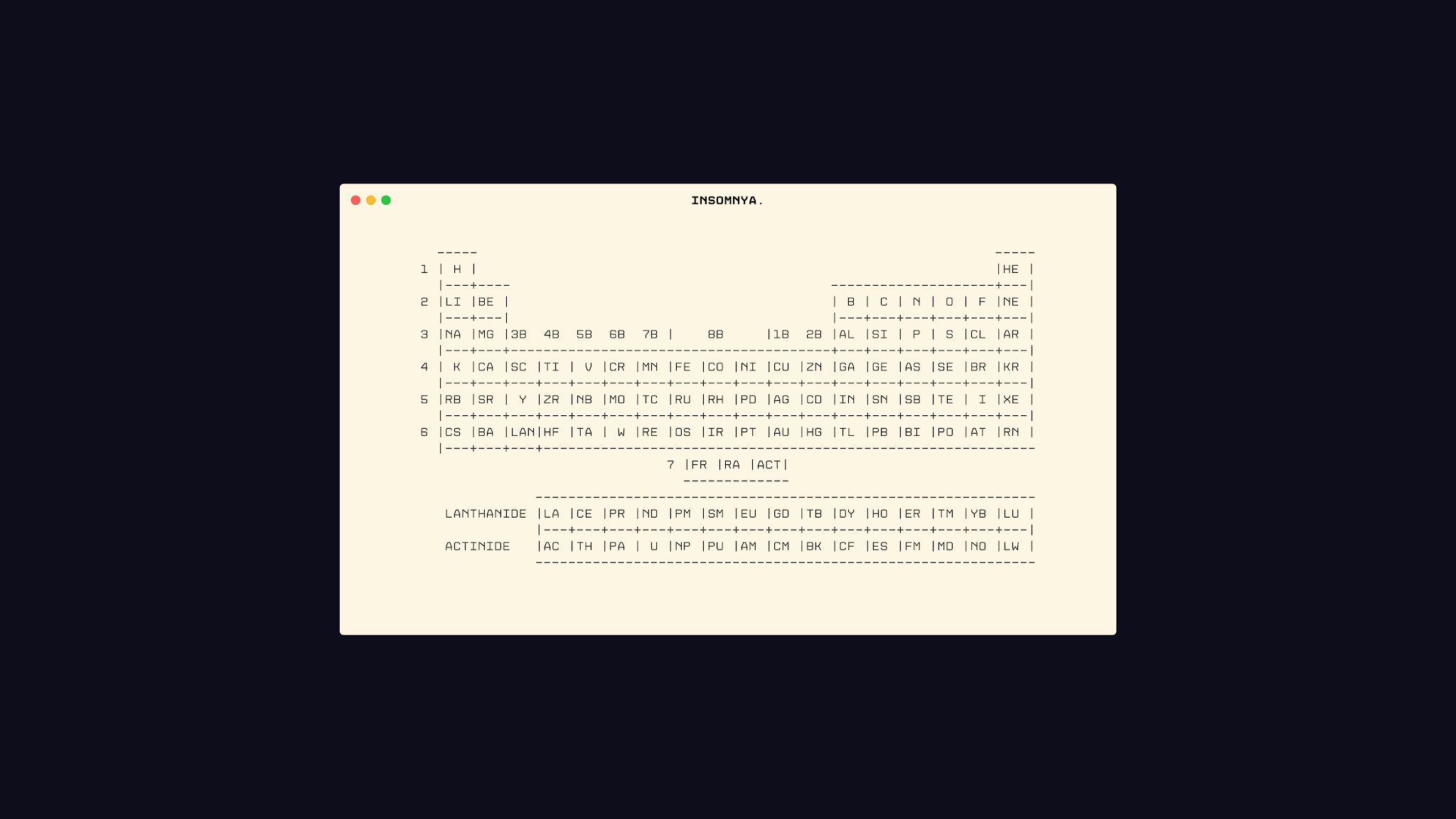 INSOMNYA.

1 | H | |HE |
2 |LI |BE | | B | C | N | O | F |NE |
3 |NA |MG |3B 4B 5B 6B 7B | 8B |1B 2B |AL |SI | P | S |CL |AR |
4 | K |CA |SC |TI | V |CR |MN |FE |CO |NI |CU |ZN |GA |GE |AS |SE |BR |KR |
5 |RB |SR | Y |ZR |NB |MO |TC |RU |RH |PD |AG |CD |IN |SN |SB |TE | I |XE |
6 |CS |BA |LAN|HF |TA | W |RE |OS |IR |PT |AU |HG |TL |PB |BI |PO |AT |RN |
7 |FR |RA |ACT|

LANTHANIDE |LA |CE |PR |ND |PM |SM |EU |GD |TB |DY |HO |ER |TM |YB |LU |
ACTINIDE |AC |TH |PA | U |NP |PU |AM |CM |BK |CF |ES |FM |MD |NO |LW |